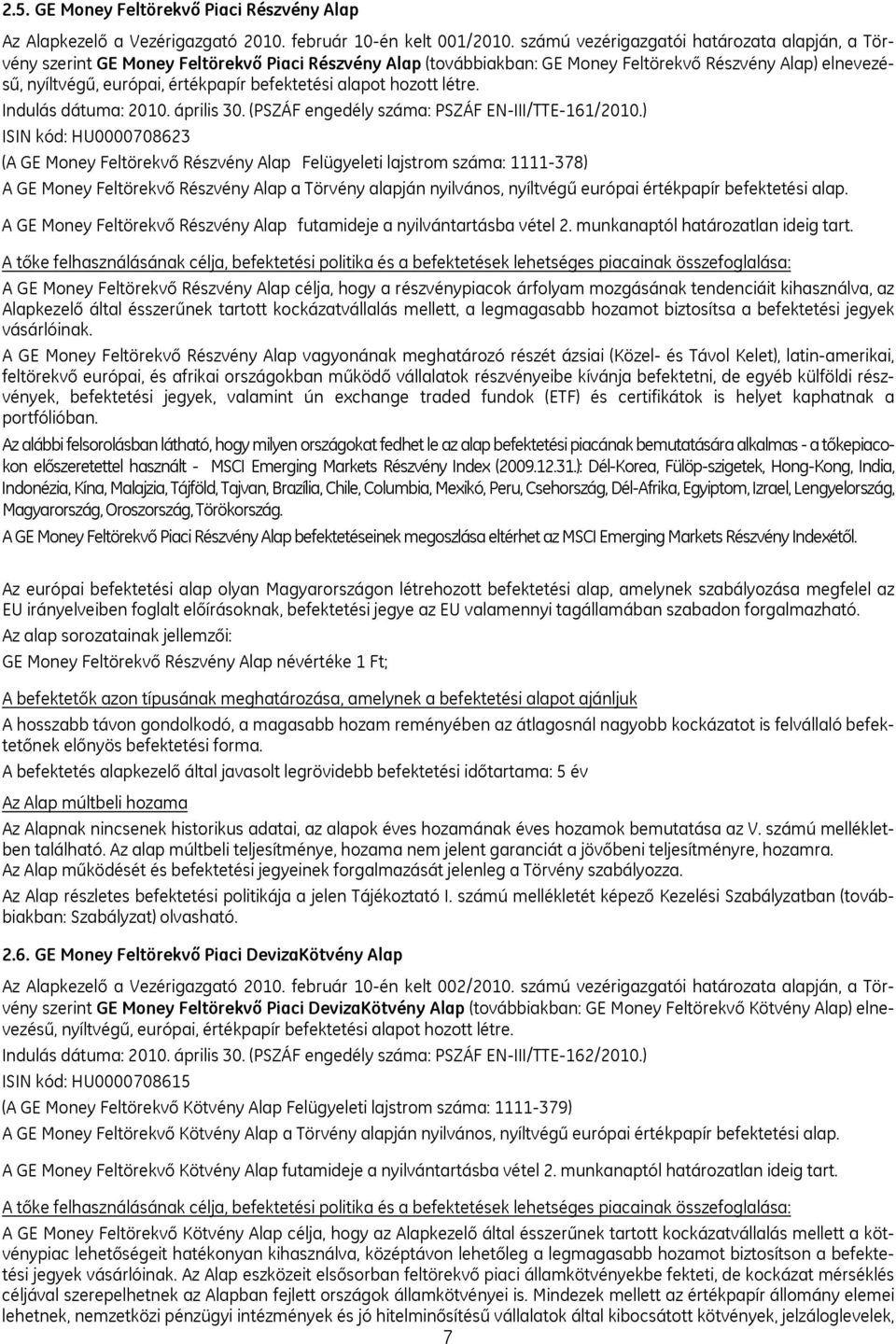 2.5. GE Money Feltörekvő Piaci Részvény Alap

Az Alapkezelő a Vezérigazgató 2010. február 10-én kelt 001/2010. számú vezérigazgatói határozata alapján, a Törvény szerint GE Money Feltörekvő Piaci Részvény Alap (továbbiakban: GE Money Feltörekvő Részvény Alap) elnevezésű, nyíltvégű, európai, értékpapír befektetési alapot hozott létre.

Indulás dátuma: 2010. április 30. (PSZÁF engedély száma: PSZÁF EN-III/TTE-161/2010.)

ISIN kód: HU0000708623

(A GE Money Feltörekvő Részvény Alap Felügyeleti lajstrom száma: 1111-378)

A GE Money Feltörekvő Részvény Alap a Törvény alapján nyilvános, nyíltvégű európai értékpapír befektetési alap.

A GE Money Feltörekvő Részvény Alap futamideje a nyilvántartásba vétel 2. munkanaptól határozatlan ideig tart.

A tőke felhasználásának célja, befektetési politika és a befektetések lehetséges piacainak összefoglalása:

A GE Money Feltörekvő Részvény Alap célja, hogy a részvénypiacok árfolyam mozgásának tendenciáit kihasználva, az Alapkezelő által ésszerűnek tartott kockázatvállalás mellett, a legmagasabb hozamot biztosítsa a befektetési jegyek vásárlóinak.

A GE Money Feltörekvő Részvény Alap vagyonának meghatározó részét ázsiai (Közel- és Távol Kelet), latin-amerikai, feltörekvő európai, és afrikai országokban működő vállalatok részvényeibe kívánja befektetni, de egyéb külföldi részvények, befektetési jegyek, valamint ún exchange traded fundok (ETF) és certifikátok is helyet kaphatnak a portfólióban.

Az alábbi felsorolásban látható, hogy milyen országokat fedhet le az alap befektetési piacának bemutatására alkalmas - a tőkepiacokon előszeretettel használt - MSCI Emerging Markets Részvény Index (2009.12.31.): Dél-Korea, Fülöp-szigetek, Hong-Kong, India, Indonézia, Kína, Malajzia, Tájföld, Tajvan, Brazília, Chile, Columbia, Mexikó, Peru, Csehország, Dél-Afrika, Egyiptom, Izrael, Lengyelország, Magyarország, Oroszország, Törökország.

A GE Money Feltörekvő Piaci Részvény Alap befektetéseinek megoszlása eltérhet az MSCI Emerging Markets Részvény Indexétől.

Az európai befektetési alap olyan Magyarországon létrehozott befektetési alap, amelynek szabályozása megfelel az EU irányelveiben foglalt előírásoknak, befektetési jegye az EU valamennyi tagállamában szabadon forgalmazható.

Az alap sorozatainak jellemzői:

GE Money Feltörekvő Részvény Alap névértéke 1 Ft;

A befektetők azon típusának meghatározása, amelynek a befektetési alapot ajánljuk

A hosszabb távon gondolkodó, a magasabb hozam reményében az átlagosnál nagyobb kockázatot is felvállaló befektetőnek előnyös befektetési forma.

A befektetés alapkezelő által javasolt legrövidebb befektetési időtartama: 5 év

Az Alap múltbeli hozama

Az Alapnak nincsenek historikus adatai, az alapok éves hozamának éves hozamok bemutatása az V. számú mellékletben található. Az alap múltbeli teljesítménye, hozama nem jelent garanciát a jövőbeni teljesítményre, hozamra.

Az Alap működését és befektetési jegyeinek forgalmazását jelenleg a Törvény szabályozza.

Az Alap részletes befektetési politikája a jelen Tájékoztató I. számú mellékletét képező Kezelési Szabályzatban (továbbiakban: Szabályzat) olvasható.

2.6. GE Money Feltörekvő Piaci DevizaKötvény Alap

Az Alapkezelő a Vezérigazgató 2010. február 10-én kelt 002/2010. számú vezérigazgatói határozata alapján, a Törvény szerint GE Money Feltörekvő Piaci DevizaKötvény Alap (továbbiakban: GE Money Feltörekvő Kötvény Alap) elnevezésű, nyíltvégű, európai, értékpapír befektetési alapot hozott létre.

Indulás dátuma: 2010. április 30. (PSZÁF engedély száma: PSZÁF EN-III/TTE-162/2010.)

ISIN kód: HU0000708615

(A GE Money Feltörekvő Kötvény Alap Felügyeleti lajstrom száma: 1111-379)

A GE Money Feltörekvő Kötvény Alap a Törvény alapján nyilvános, nyíltvégű európai értékpapír befektetési alap.

A GE Money Feltörekvő Kötvény Alap futamideje a nyilvántartásba vétel 2. munkanaptól határozatlan ideig tart.

A tőke felhasználásának célja, befektetési politika és a befektetések lehetséges piacainak összefoglalása:

A GE Money Feltörekvő Kötvény Alap célja, hogy az Alapkezelő által ésszerűnek tartott kockázatvállalás mellett a kötvénypiac lehetőségeit hatékonyan kihasználva, középtávon lehetőleg a legmagasabb hozamot biztosítson a befektetési jegyek vásárlóinak. Az Alap eszközeit elsősorban feltörekvő piaci államkötvényekbe fekteti, de kockázat mérséklés céljával szerepelhetnek az Alapban fejlett országok államkötvényei is. Mindezek mellett az értékpapír állomány elemei lehetnek, nemzetközi pénzügyi intézmények és jó hitelminősítésű vállalatok által kibocsátott kötvények, jelzáloglevelek,

7